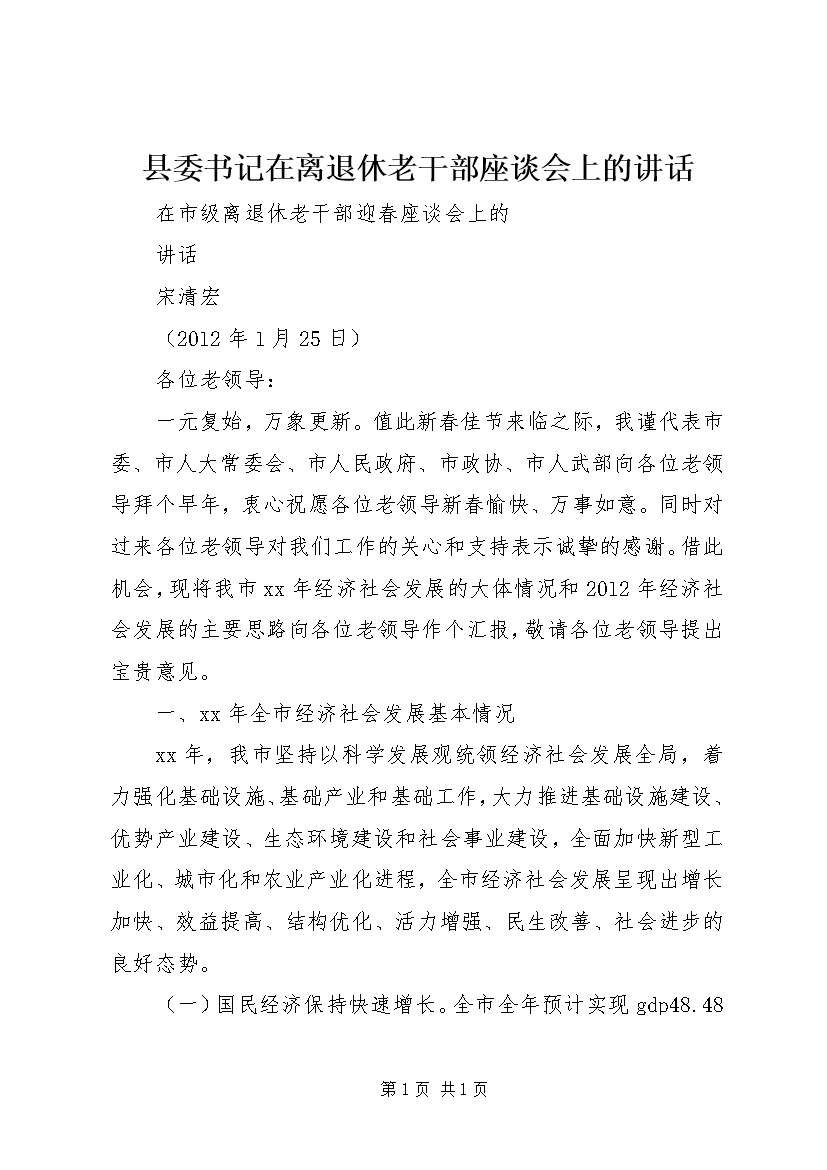 县委书记在离退休老干部座谈会上的讲话

在市级离退休老干部迎春座谈会上的

讲话

宋清宏

（2012 年 1 月 25 日）

各位老领导：

一元复始，万象更新。值此新春佳节来临之际，我谨代表市委、市人大常委会、市人民政府、市政协、市人武部向各位老领导拜个早年，衷心祝愿各位老领导新春愉快、万事如意。同时对过来各位老领导对我们工作的关心和支持表示诚挚的感谢。借此机会，现将我市 xx 年经济社会发展的大体情况和 2012 年经济社会发展的主要思路向各位老领导作个汇报，敬请各位老领导提出宝贵意见。

一、xx 年全市经济社会发展基本情况

xx 年，我市坚持以科学发展观统领经济社会发展全局，着力强化基础设施、基础产业和基础工作，大力推进基础设施建设、优势产业建设、生态环境建设和社会事业建设，全面加快新型工业化、城市化和农业产业化进程，全市经济社会发展呈现出增长加快、效益提高、结构优化、活力增强、民生改善、社会进步的良好态势。

（一）国民经济保持快速增长。全市全年预计实现 gdp48.48

第 1 页 共 1 页